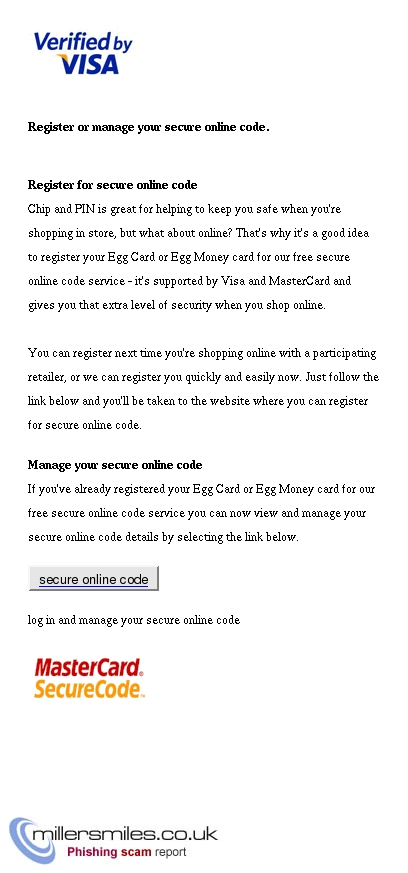 Verified by VISA

Register or manage your secure online code.

Register for secure online code
Chip and PIN is great for helping to keep you safe when you're shopping in store, but what about online? That's why it's a good idea to register your Egg Card or Egg Money card for our free secure online code service - it's supported by Visa and MasterCard and gives you that extra level of security when you shop online.

You can register next time you're shopping online with a participating retailer, or we can register you quickly and easily now. Just follow the link below and you'll be taken to the website where you can register for secure online code.

Manage your secure online code
If you've already registered your Egg Card or Egg Money card for our free secure online code service you can now view and manage your secure online code details by selecting the link below.

secure online code

log in and manage your secure online code

MasterCard. SecureCode.

millersmiles.co.uk
Phishing scam report